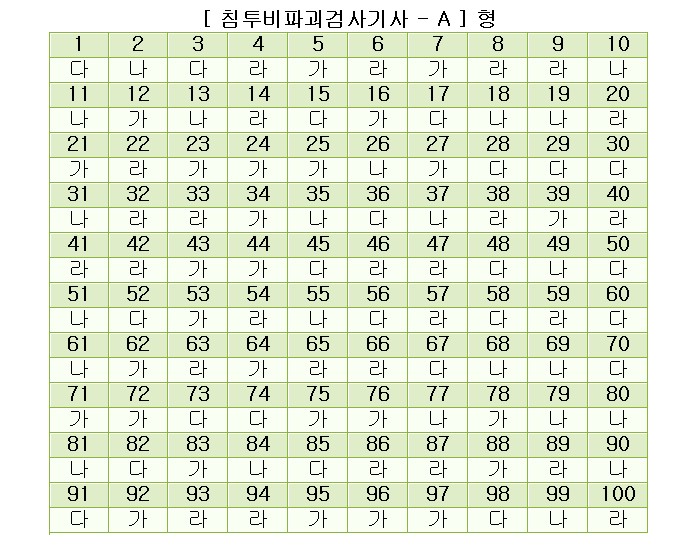 [ 침투비파괴검사기사 - A ] 형

| 1 | 2 | 3 | 4 | 5 | 6 | 7 | 8 | 9 | 10 |
|---|---|---|---|---|---|---|---|---|---|
| 다 | 나 | 다 | 라 | 가 | 라 | 가 | 라 | 라 | 나 |
| 11 | 12 | 13 | 14 | 15 | 16 | 17 | 18 | 19 | 20 |
| 나 | 가 | 나 | 라 | 다 | 가 | 다 | 나 | 나 | 라 |
| 21 | 22 | 23 | 24 | 25 | 26 | 27 | 28 | 29 | 30 |
| 가 | 라 | 가 | 가 | 가 | 나 | 가 | 다 | 다 | 다 |
| 31 | 32 | 33 | 34 | 35 | 36 | 37 | 38 | 39 | 40 |
| 나 | 라 | 라 | 가 | 나 | 다 | 나 | 라 | 가 | 라 |
| 41 | 42 | 43 | 44 | 45 | 46 | 47 | 48 | 49 | 50 |
| 라 | 라 | 가 | 가 | 다 | 라 | 라 | 다 | 나 | 다 |
| 51 | 52 | 53 | 54 | 55 | 56 | 57 | 58 | 59 | 60 |
| 나 | 다 | 가 | 라 | 나 | 다 | 라 | 다 | 라 | 다 |
| 61 | 62 | 63 | 64 | 65 | 66 | 67 | 68 | 69 | 70 |
| 나 | 가 | 라 | 가 | 라 | 라 | 다 | 나 | 나 | 다 |
| 71 | 72 | 73 | 74 | 75 | 76 | 77 | 78 | 79 | 80 |
| 가 | 가 | 다 | 다 | 가 | 가 | 나 | 가 | 나 | 나 |
| 81 | 82 | 83 | 84 | 85 | 86 | 87 | 88 | 89 | 90 |
| 나 | 다 | 가 | 나 | 다 | 라 | 라 | 가 | 라 | 나 |
| 91 | 92 | 93 | 94 | 95 | 96 | 97 | 98 | 99 | 100 |
| 다 | 가 | 라 | 라 | 가 | 가 | 가 | 다 | 나 | 라 |